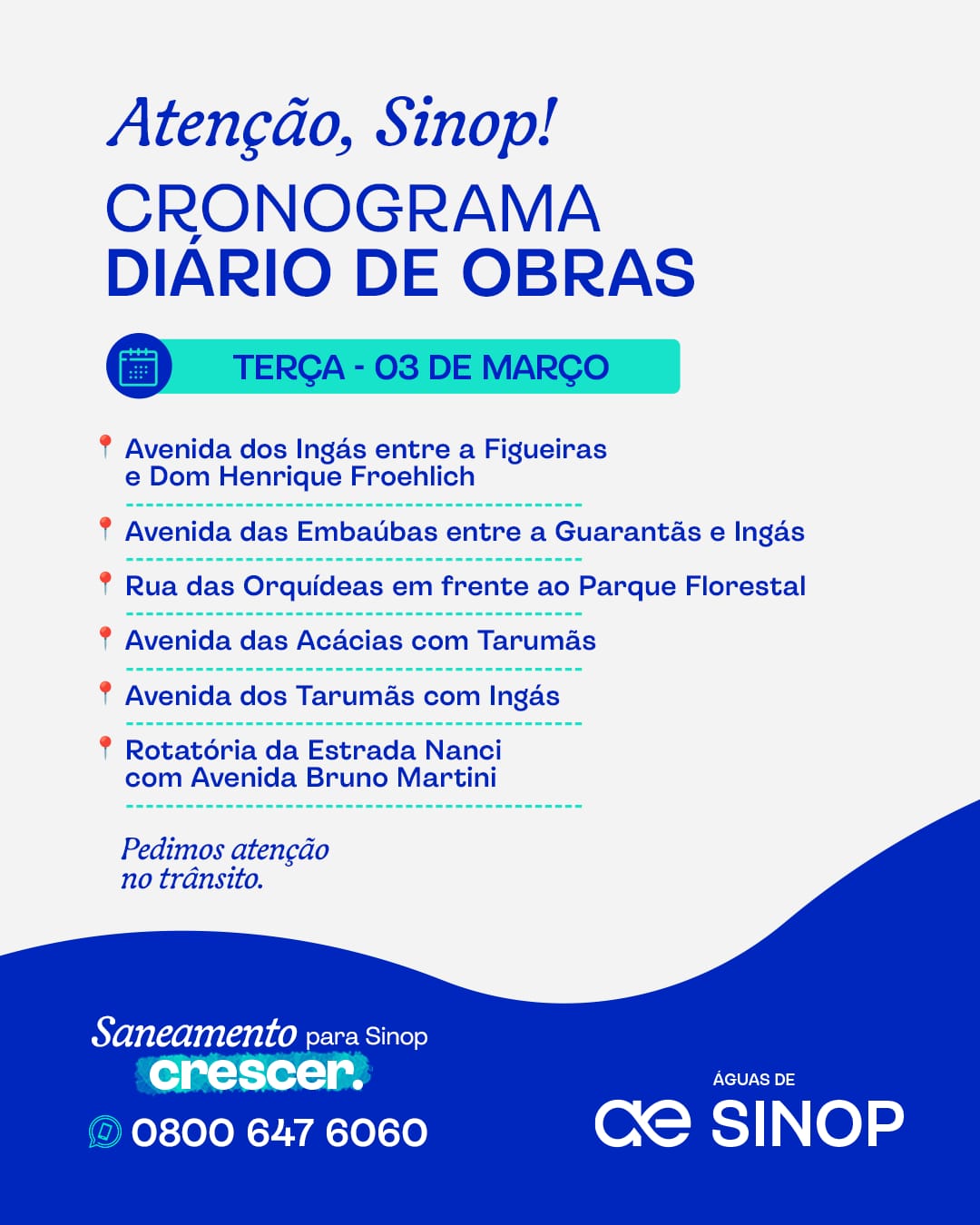 Atenção, Sinop!
CRONOGRAMA
DIÁRIO DE OBRAS

TERÇA - 03 DE MARÇO

Avenida dos Ingás entre a Figueiras e Dom Henrique Froehlich

Avenida das Embaúbas entre a Guarantãs e Ingás

Rua das Orquídeas em frente ao Parque Florestal

Avenida das Acácias com Tarumãs

Avenida dos Tarumãs com Ingás

Rotatória da Estrada Nanci com Avenida Bruno Martini

Pedimos atenção no trânsito.

Saneamento para Sinop crescer.

0800 647 6060

ÁGUAS DE
ae SINOP